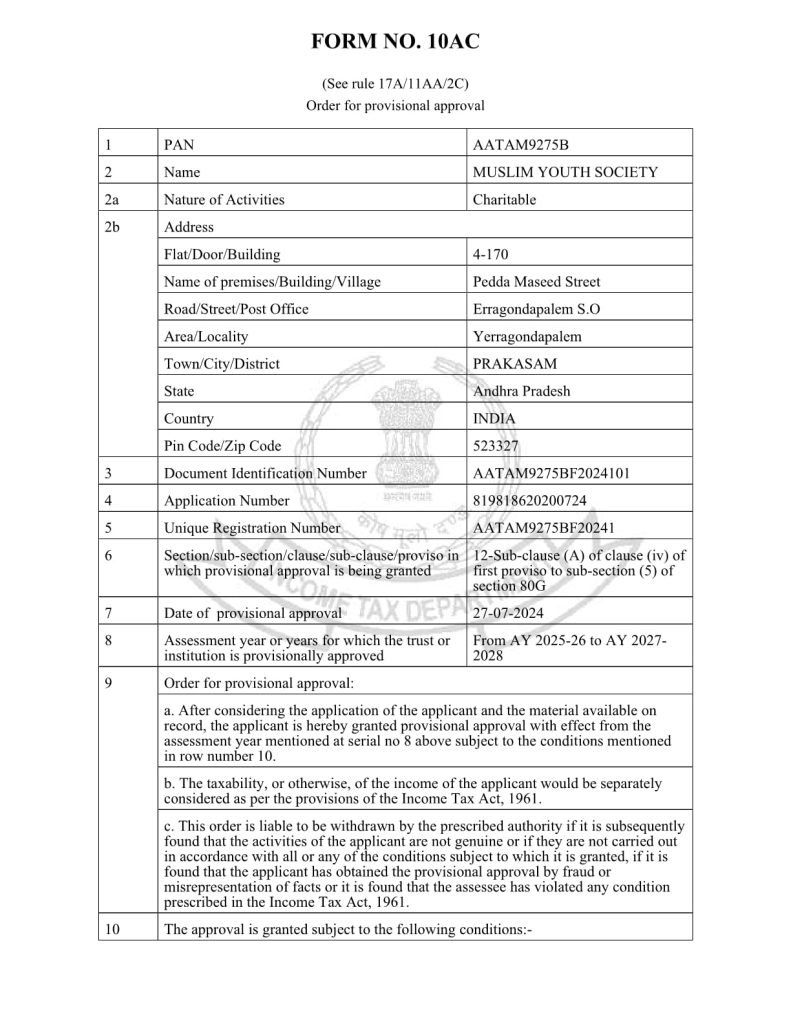 FORM NO. 10AC

(See rule 17A/11AA/2C)
Order for provisional approval

| 1 | PAN | AATAM9275B |
|---|---|---|
| 2 | Name | MUSLIM YOUTH SOCIETY |
| 2a | Nature of Activities | Charitable |
| 2b | Address | |
| | Flat/Door/Building | 4-170 |
| | Name of premises/Building/Village | Pedda Maseed Street |
| | Road/Street/Post Office | Erragondapalem S.O |
| | Area/Locality | Yerragondapalem |
| | Town/City/District | PRAKASAM |
| | State | Andhra Pradesh |
| | Country | INDIA |
| | Pin Code/Zip Code | 523327 |
| 3 | Document Identification Number | AATAM9275BF2024101 |
| 4 | Application Number | 819818620200724 |
| 5 | Unique Registration Number | AATAM9275BF20241 |
| 6 | Section/sub-section/clause/sub-clause/proviso in which provisional approval is being granted | 12-Sub-clause (A) of clause (iv) of first proviso to sub-section (5) of section 80G |
| 7 | Date of provisional approval | 27-07-2024 |
| 8 | Assessment year or years for which the trust or institution is provisionally approved | From AY 2025-26 to AY 2027-2028 |
| 9 | Order for provisional approval: | |
| | a. After considering the application of the applicant and the material available on record, the applicant is hereby granted provisional approval with effect from the assessment year mentioned at serial no 8 above subject to the conditions mentioned in row number 10. | |
| | b. The taxability, or otherwise, of the income of the applicant would be separately considered as per the provisions of the Income Tax Act, 1961. | |
| | c. This order is liable to be withdrawn by the prescribed authority if it is subsequently found that the activities of the applicant are not genuine or if they are not carried out in accordance with all or any of the conditions subject to which it is granted, if it is found that the applicant has obtained the provisional approval by fraud or misrepresentation of facts or it is found that the assessee has violated any condition prescribed in the Income Tax Act, 1961. | |
| 10 | The approval is granted subject to the following conditions:- | |

सत्यमेव जयते
INCOME TAX DEPA